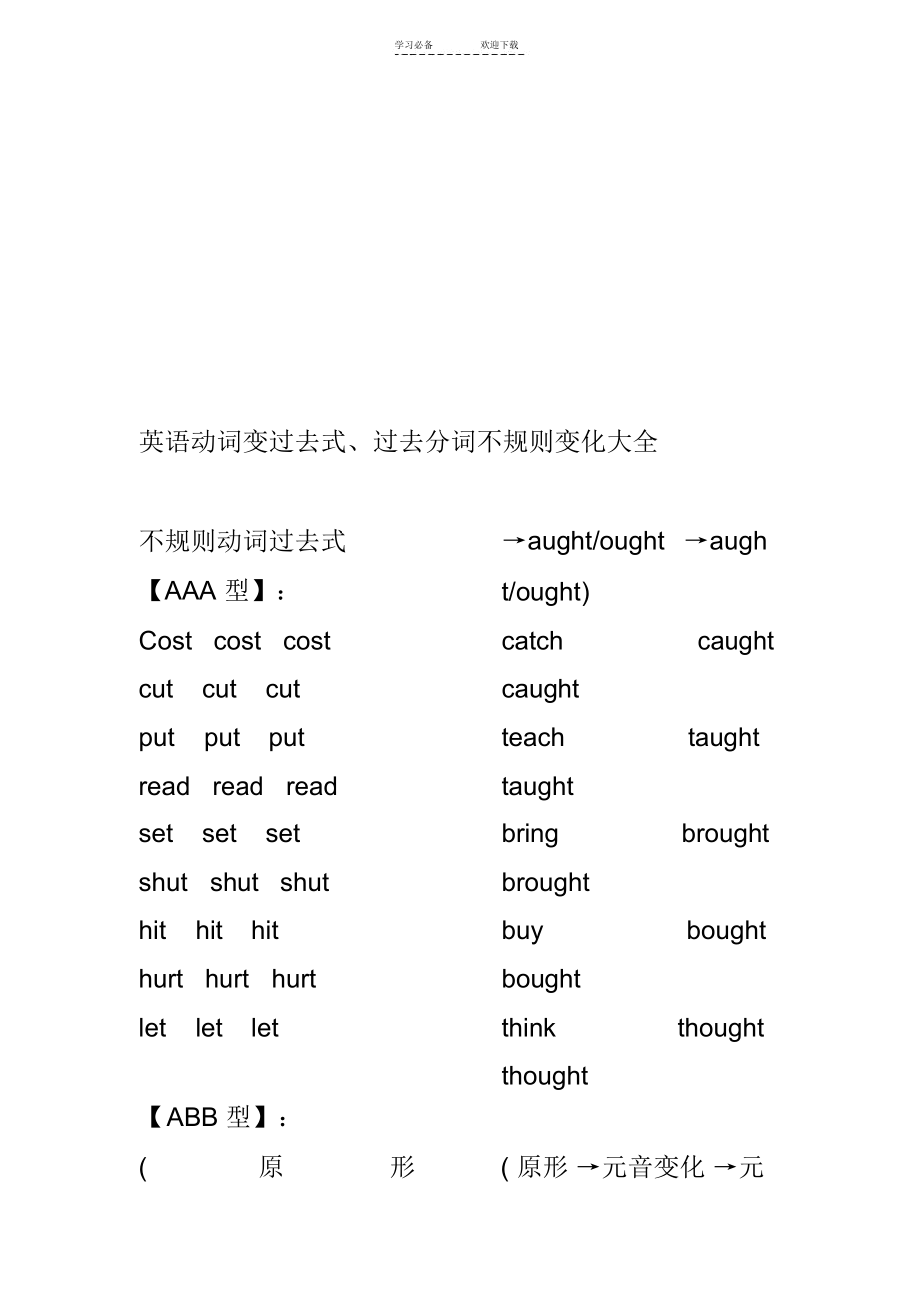 学习必备 欢迎下载

英语动词变过去式、过去分词不规则变化大全

不规则动词过去式

【AAA 型】：

Cost cost cost

cut cut cut

put put put

read read read

set set set

shut shut shut

hit hit hit

hurt hurt hurt

let let let

【ABB 型】：

( 原 形

→aught/ought →aught/ought)

catch caught caught

teach taught taught

bring brought brought

buy bought bought

think thought thought

( 原形 →元音变化 →元